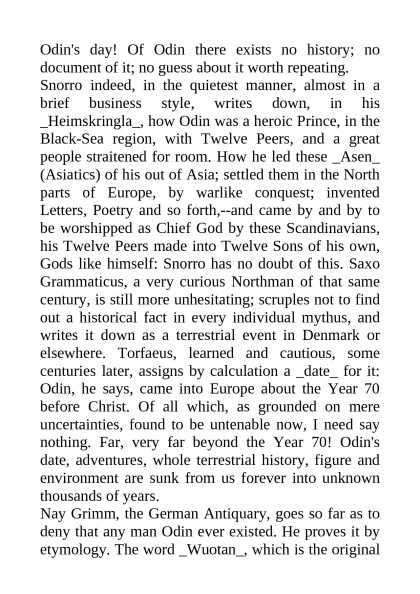 Odin's day! Of Odin there exists no history; no document of it; no guess about it worth repeating.
Snorro indeed, in the quietest manner, almost in a brief business style, writes down, in his _Heimskringla_, how Odin was a heroic Prince, in the Black-Sea region, with Twelve Peers, and a great people straitened for room. How he led these _Asen_ (Asiatics) of his out of Asia; settled them in the North parts of Europe, by warlike conquest; invented Letters, Poetry and so forth,--and came by and by to be worshipped as Chief God by these Scandinavians, his Twelve Peers made into Twelve Sons of his own, Gods like himself: Snorro has no doubt of this. Saxo Grammaticus, a very curious Northman of that same century, is still more unhesitating; scruples not to find out a historical fact in every individual mythus, and writes it down as a terrestrial event in Denmark or elsewhere. Torfaeus, learned and cautious, some centuries later, assigns by calculation a _date_ for it: Odin, he says, came into Europe about the Year 70 before Christ. Of all which, as grounded on mere uncertainties, found to be untenable now, I need say nothing. Far, very far beyond the Year 70! Odin's date, adventures, whole terrestrial history, figure and environment are sunk from us forever into unknown thousands of years.
Nay Grimm, the German Antiquary, goes so far as to deny that any man Odin ever existed. He proves it by etymology. The word _Wuotan_, which is the original